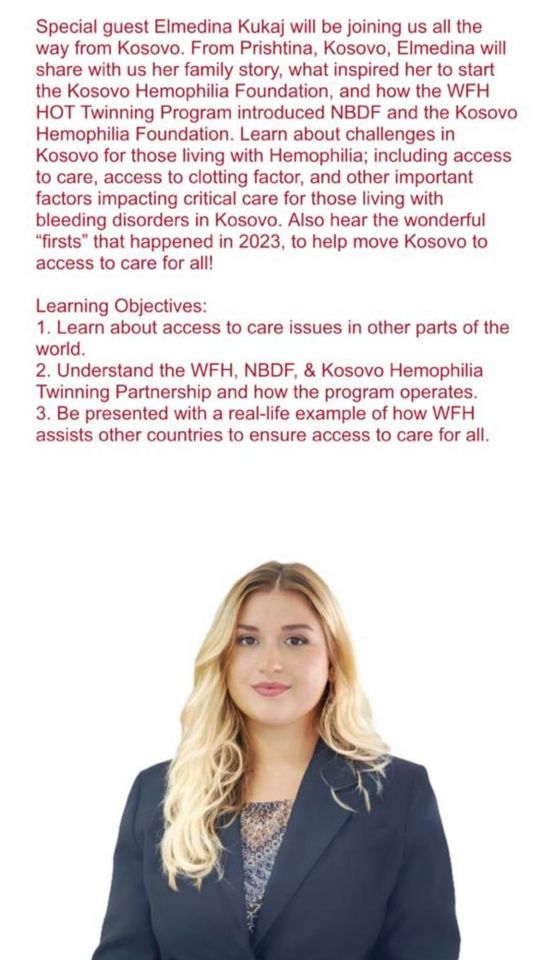 Special guest Elmedina Kukaj will be joining us all the way from Kosovo. From Prishtina, Kosovo, Elmedina will share with us her family story, what inspired her to start the Kosovo Hemophilia Foundation, and how the WFH HOT Twinning Program introduced NBDF and the Kosovo Hemophilia Foundation. Learn about challenges in Kosovo for those living with Hemophilia; including access to care, access to clotting factor, and other important factors impacting critical care for those living with bleeding disorders in Kosovo. Also hear the wonderful "firsts" that happened in 2023, to help move Kosovo to access to care for all!

Learning Objectives:
1. Learn about access to care issues in other parts of the world.
2. Understand the WFH, NBDF, & Kosovo Hemophilia Twinning Partnership and how the program operates.
3. Be presented with a real-life example of how WFH assists other countries to ensure access to care for all.